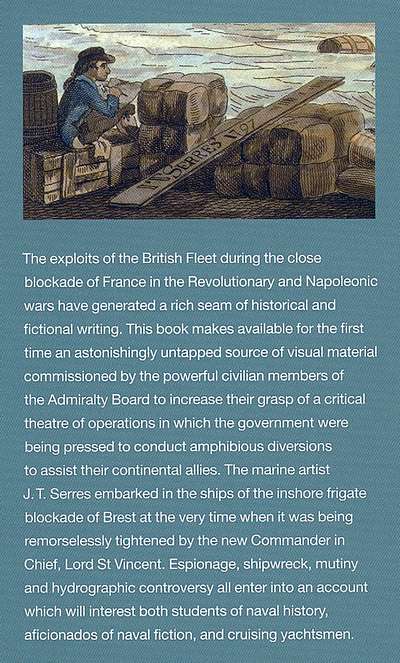 J.T. SERRES 1797

The exploits of the British Fleet during the close blockade of France in the Revolutionary and Napoleonic wars have generated a rich seam of historical and fictional writing. This book makes available for the first time an astonishingly untapped source of visual material commissioned by the powerful civilian members of the Admiralty Board to increase their grasp of a critical theatre of operations in which the government were being pressed to conduct amphibious diversions to assist their continental allies. The marine artist J. T. Serres embarked in the ships of the inshore frigate blockade of Brest at the very time when it was being remorselessly tightened by the new Commander in Chief, Lord St Vincent. Espionage, shipwreck, mutiny and hydrographic controversy all enter into an account which will interest both students of naval history, aficionados of naval fiction, and cruising yachtsmen.